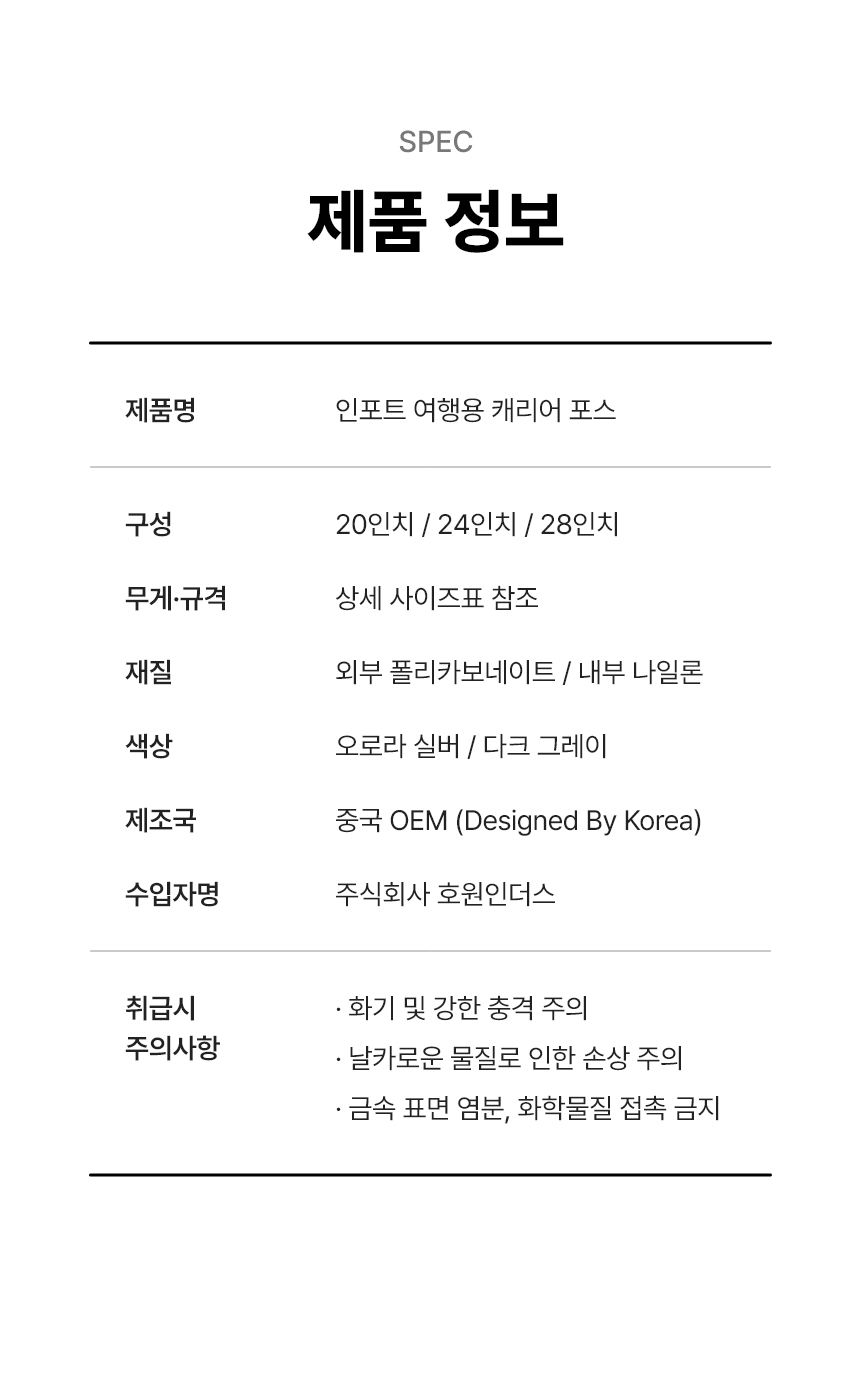 SPEC

제품 정보

제품명
인포트 여행용 캐리어 포스

구성
20인치 / 24인치 / 28인치

무게·규격
상세 사이즈표 참조

재질
외부 폴리카보네이트 / 내부 나일론

색상
오로라 실버 / 다크 그레이

제조국
중국 OEM (Designed By Korea)

수입자명
주식회사 호원인더스

취급시 주의사항
· 화기 및 강한 충격 주의
· 날카로운 물질로 인한 손상 주의
· 금속 표면 염분, 화학물질 접촉 금지